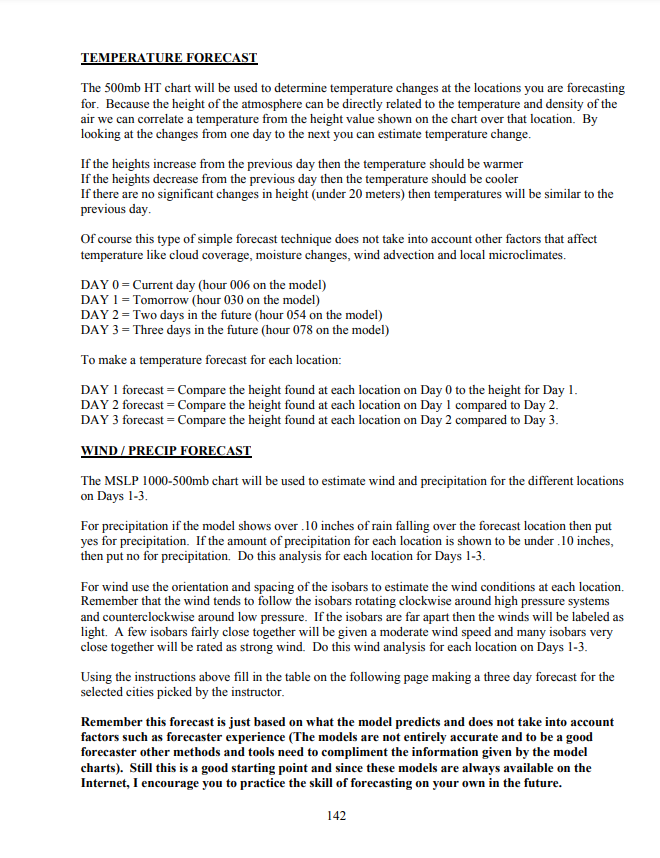 TEMPERATURE FORECAST

The 500mb HT chart will be used to determine temperature changes at the locations you are forecasting for. Because the height of the atmosphere can be directly related to the temperature and density of the air we can correlate a temperature from the height value shown on the chart over that location. By looking at the changes from one day to the next you can estimate temperature change.

If the heights increase from the previous day then the temperature should be warmer
If the heights decrease from the previous day then the temperature should be cooler
If there are no significant changes in height (under 20 meters) then temperatures will be similar to the previous day.

Of course this type of simple forecast technique does not take into account other factors that affect temperature like cloud coverage, moisture changes, wind advection and local microclimates.

DAY 0 = Current day (hour 006 on the model)
DAY 1 = Tomorrow (hour 030 on the model)
DAY 2 = Two days in the future (hour 054 on the model)
DAY 3 = Three days in the future (hour 078 on the model)

To make a temperature forecast for each location:

DAY 1 forecast = Compare the height found at each location on Day 0 to the height for Day 1.
DAY 2 forecast = Compare the height found at each location on Day 1 compared to Day 2.
DAY 3 forecast = Compare the height found at each location on Day 2 compared to Day 3.

WIND / PRECIP FORECAST

The MSLP 1000-500mb chart will be used to estimate wind and precipitation for the different locations on Days 1-3.

For precipitation if the model shows over .10 inches of rain falling over the forecast location then put yes for precipitation. If the amount of precipitation for each location is shown to be under .10 inches, then put no for precipitation. Do this analysis for each location for Days 1-3.

For wind use the orientation and spacing of the isobars to estimate the wind conditions at each location. Remember that the wind tends to follow the isobars rotating clockwise around high pressure systems and counterclockwise around low pressure. If the isobars are far apart then the winds will be labeled as light. A few isobars fairly close together will be given a moderate wind speed and many isobars very close together will be rated as strong wind. Do this wind analysis for each location on Days 1-3.

Using the instructions above fill in the table on the following page making a three day forecast for the selected cities picked by the instructor.

Remember this forecast is just based on what the model predicts and does not take into account factors such as forecaster experience (The models are not entirely accurate and to be a good forecaster other methods and tools need to compliment the information given by the model charts). Still this is a good starting point and since these models are always available on the Internet, I encourage you to practice the skill of forecasting on your own in the future.

142